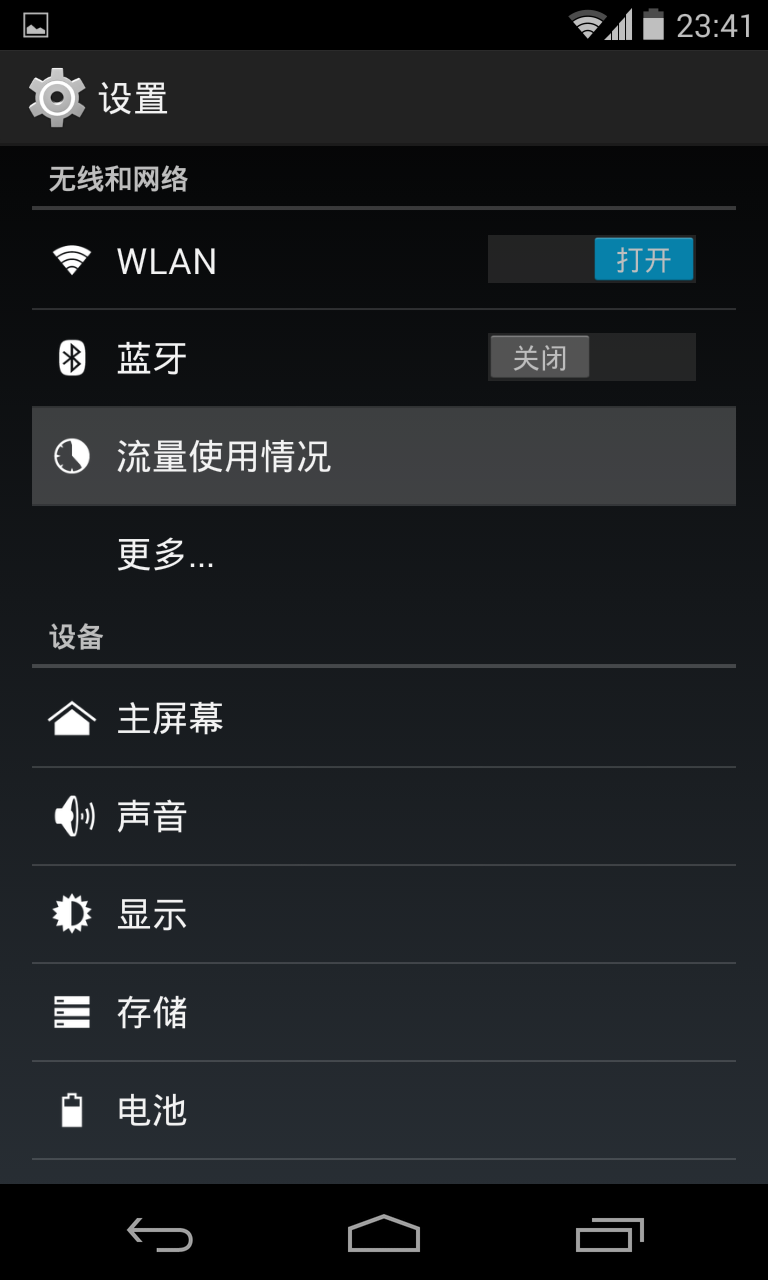 23:41

设置

无线和网络

WLAN 打开

蓝牙 关闭

流量使用情况

更多...

设备

主屏幕

声音

显示

存储

电池